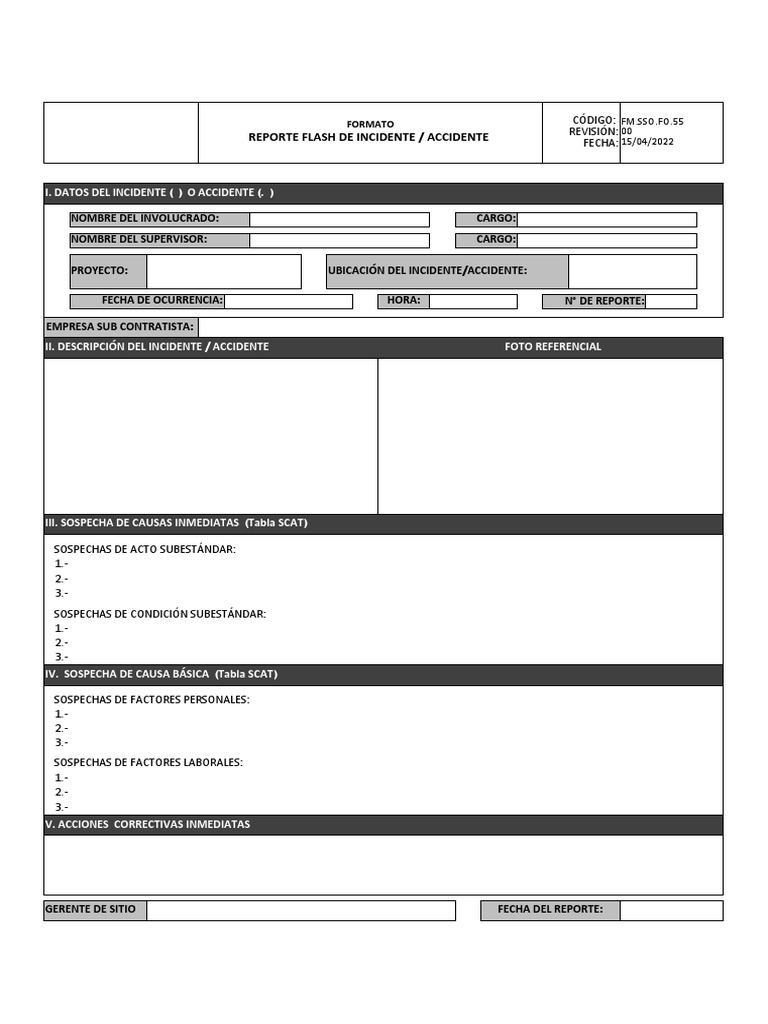 FORMATO
REPORTE FLASH DE INCIDENTE / ACCIDENTE

CÓDIGO: FM.SSO.FO.55
REVISIÓN: 00
FECHA: 15/04/2022

I. DATOS DEL INCIDENTE ( ) O ACCIDENTE (. )

NOMBRE DEL INVOLUCRADO:
CARGO:
NOMBRE DEL SUPERVISOR:
CARGO:
PROYECTO:
UBICACIÓN DEL INCIDENTE/ACCIDENTE:
FECHA DE OCURRENCIA:
HORA:
N° DE REPORTE:

EMPRESA SUB CONTRATISTA:

II. DESCRIPCIÓN DEL INCIDENTE / ACCIDENTE
FOTO REFERENCIAL

III. SOSPECHA DE CAUSAS INMEDIATAS (Tabla SCAT)

SOSPECHAS DE ACTO SUBESTÁNDAR:
1.-
2.-
3.-

SOSPECHAS DE CONDICIÓN SUBESTÁNDAR:
1.-
2.-
3.-

IV. SOSPECHA DE CAUSA BÁSICA (Tabla SCAT)

SOSPECHAS DE FACTORES PERSONALES:
1.-
2.-
3.-

SOSPECHAS DE FACTORES LABORALES:
1.-
2.-
3.-

V. ACCIONES CORRECTIVAS INMEDIATAS

GERENTE DE SITIO
FECHA DEL REPORTE: